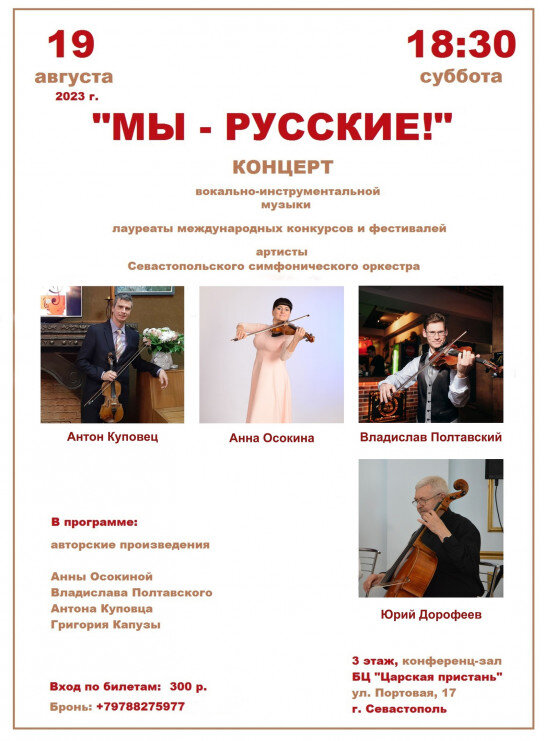 19
августа
2023 г.

18:30
суббота

"МЫ - РУССКИЕ!"

КОНЦЕРТ

вокально-инструментальной музыки

лауреаты международных конкурсов и фестивалей

артисты Севастопольского симфонического оркестра

Антон Куповец

Анна Осокина

Владислав Полтавский

Юрий Дорофеев

В программе:

авторские произведения

Анны Осокиной
Владислава Полтавского
Антона Куповца
Григория Капузы

Вход по билетам: 300 р.
Бронь: +79788275977

3 этаж, конференц-зал
БЦ "Царская пристань"
ул. Портовая, 17
г. Севастополь